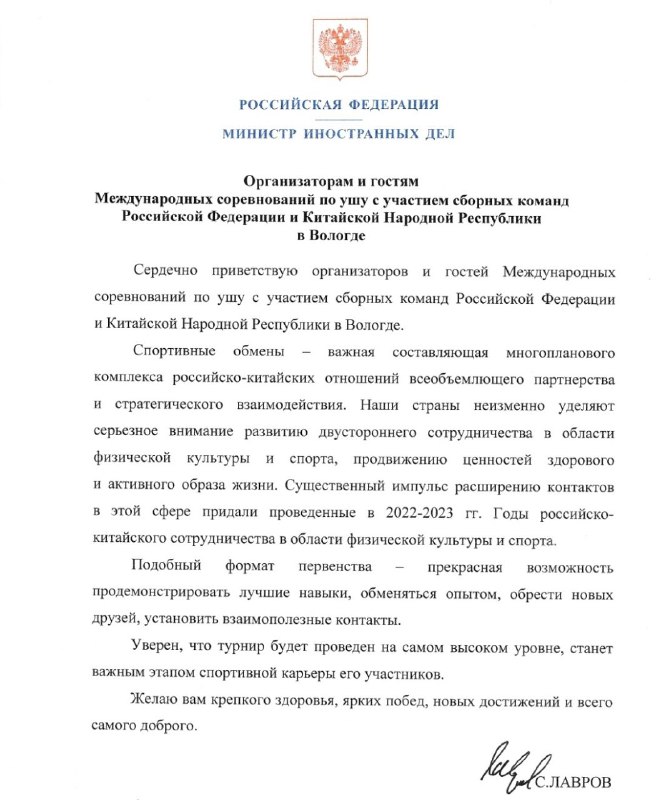 РОССИЙСКАЯ ФЕДЕРАЦИЯ

МИНИСТР ИНОСТРАННЫХ ДЕЛ

Организаторам и гостям
Международных соревнований по ушу с участием сборных команд Российской Федерации и Китайской Народной Республики
в Вологде

Сердечно приветствую организаторов и гостей Международных соревнований по ушу с участием сборных команд Российской Федерации и Китайской Народной Республики в Вологде.

Спортивные обмены – важная составляющая многопланового комплекса российско-китайских отношений всеобъемлющего партнерства и стратегического взаимодействия. Наши страны неизменно уделяют серьезное внимание развитию двустороннего сотрудничества в области физической культуры и спорта, продвижению ценностей здорового и активного образа жизни. Существенный импульс расширению контактов в этой сфере придали проведенные в 2022-2023 гг. Годы российско-китайского сотрудничества в области физической культуры и спорта.

Подобный формат первенства – прекрасная возможность продемонстрировать лучшие навыки, обменяться опытом, обрести новых друзей, установить взаимополезные контакты.

Уверен, что турнир будет проведен на самом высоком уровне, станет важным этапом спортивной карьеры его участников.

Желаю вам крепкого здоровья, ярких побед, новых достижений и всего самого доброго.

С.ЛАВРОВ